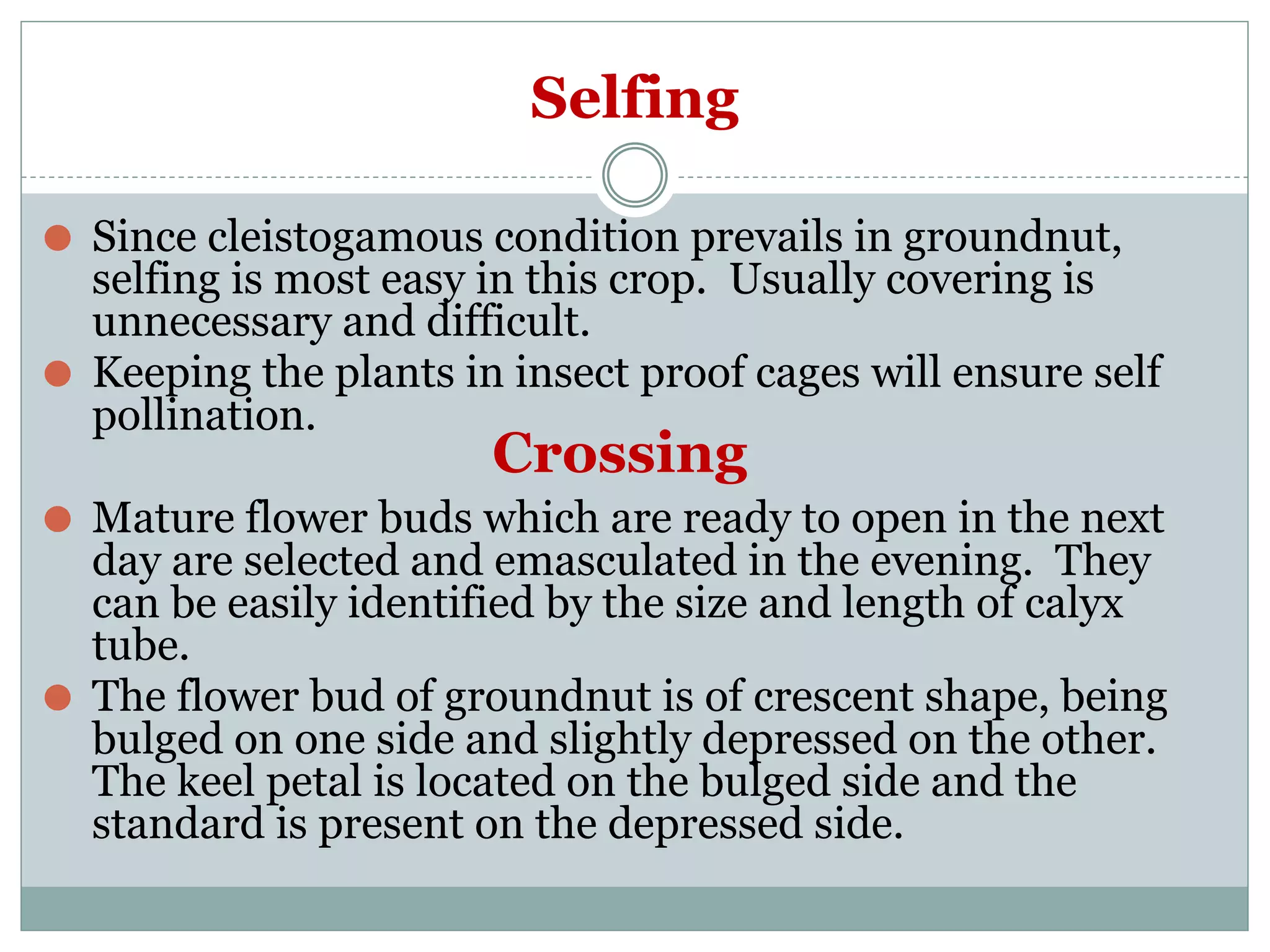 Selfing

Since cleistogamous condition prevails in groundnut, selfing is most easy in this crop. Usually covering is unnecessary and difficult.

Keeping the plants in insect proof cages will ensure self pollination.

Crossing

Mature flower buds which are ready to open in the next day are selected and emasculated in the evening. They can be easily identified by the size and length of calyx tube.

The flower bud of groundnut is of crescent shape, being bulged on one side and slightly depressed on the other. The keel petal is located on the bulged side and the standard is present on the depressed side.